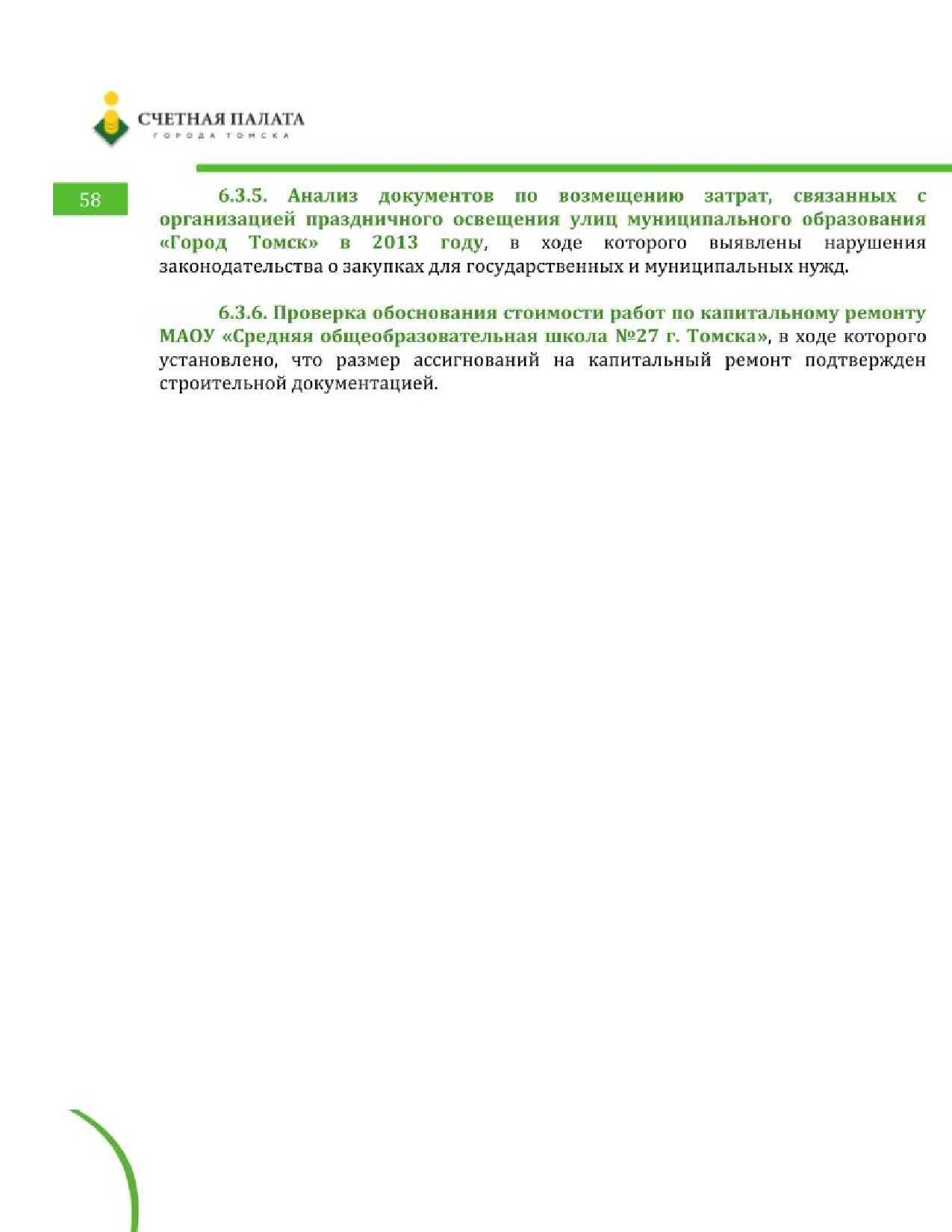 СЧЕТНАЯ ПАЛАТА
ГОРОДА ТОМСКА

58

6.3.5. Анализ документов по возмещению затрат, связанных с организацией праздничного освещения улиц муниципального образования «Город Томск» в 2013 году, в ходе которого выявлены нарушения законодательства о закупках для государственных и муниципальных нужд.

6.3.6. Проверка обоснования стоимости работ по капитальному ремонту МАОУ «Средняя общеобразовательная школа №27 г. Томска», в ходе которого установлено, что размер ассигнований на капитальный ремонт подтвержден строительной документацией.